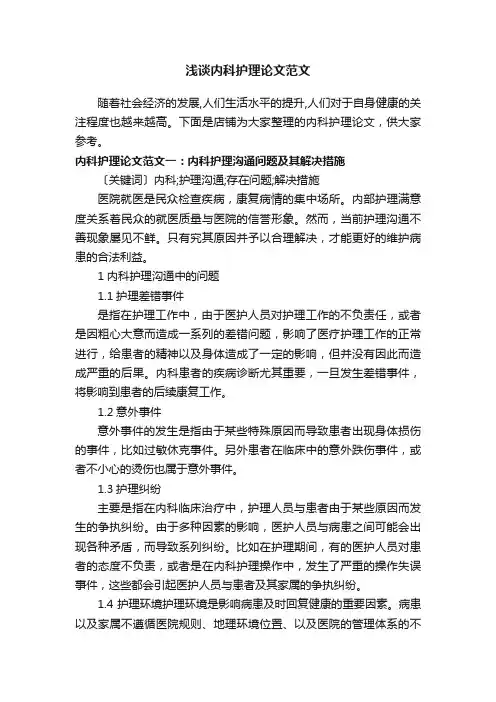 浅谈内科护理论文范文

随着社会经济的发展,人们生活水平的提升,人们对于自身健康的关注程度也越来越高。下面是店铺为大家整理的内科护理论文，供大家参考。

内科护理论文范文一：内科护理沟通问题及其解决措施

〔关键词〕内科;护理沟通;存在问题;解决措施

医院就医是民众检查疾病，康复病情的集中场所。内部护理满意度关系着民众的就医质量与医院的信誉形象。然而，当前护理沟通不善现象屡见不鲜。只有究其原因并予以合理解决，才能更好的维护病患的合法利益。

1 内科护理沟通中的问题

1.1 护理差错事件

是指在护理工作中，由于医护人员对护理工作的不负责任，或者是因粗心大意而造成一系列的差错问题，影响了医疗护理工作的正常进行，给患者的精神以及身体造成了一定的影响，但并没有因此而造成严重的后果。内科患者的疾病诊断尤其重要，一旦发生差错事件，将影响到患者的后续康复工作。

1.2 意外事件

意外事件的发生是指由于某些特殊原因而导致患者出现身体损伤的事件，比如过敏休克事件。另外患者在临床中的意外跌伤事件，或者不小心的烫伤也属于意外事件。

1.3 护理纠纷

主要是指在内科临床治疗中，护理人员与患者由于某些原因而发生的争执纠纷。由于多种因素的影响，医护人员与病患之间可能会出现各种矛盾，而导致系列纠纷。比如在护理期间，有的医护人员对患者的态度不负责，或者是在内科护理操作中，发生了严重的操作失误事件，这些都会引起医护人员与患者及其家属的争执纠纷。

1.4 护理环境护理环境是影响病患及时回复健康的重要因素。病患以及家属不遵循医院规则、地理环境位置、以及医院的管理体系的不